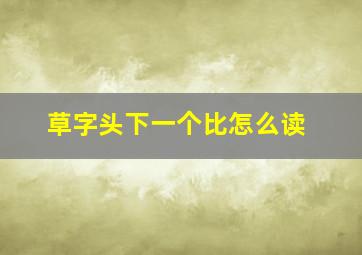 草字头下一个比怎么读